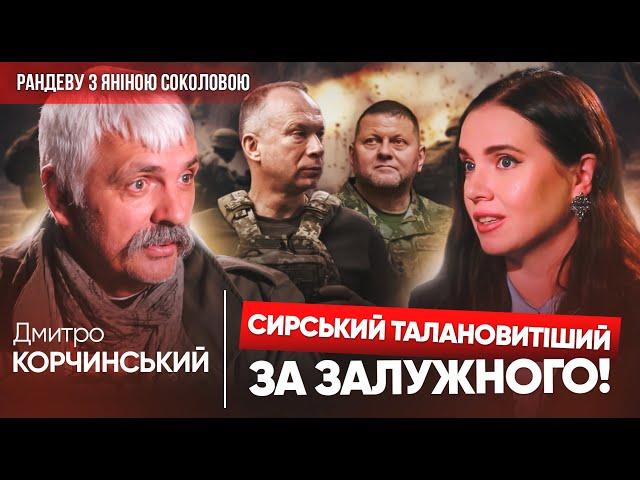 РАНДЕВУ З ЯНІНОЮ СОКОЛОВОЮ

Дмитро
КОРЧИНСЬКИЙ

СИРСЬКИЙ ТАЛАНОВИТІШИЙ
ЗА ЗАЛУЖНОГО!